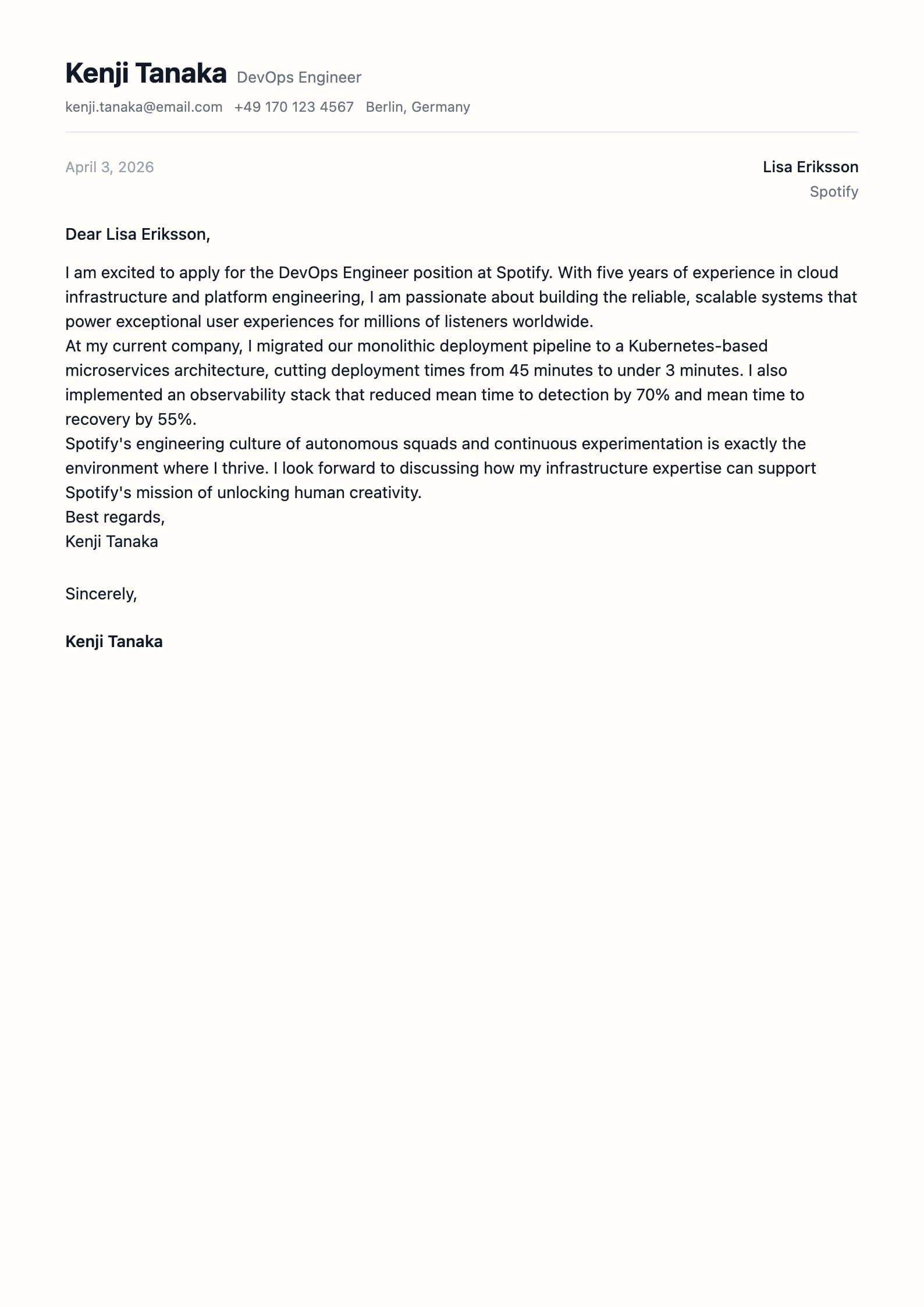 Kenji Tanaka DevOps Engineer

kenji.tanaka@email.com +49 170 123 4567 Berlin, Germany

April 3, 2026

Lisa Eriksson
Spotify

Dear Lisa Eriksson,

I am excited to apply for the DevOps Engineer position at Spotify. With five years of experience in cloud infrastructure and platform engineering, I am passionate about building the reliable, scalable systems that power exceptional user experiences for millions of listeners worldwide.

At my current company, I migrated our monolithic deployment pipeline to a Kubernetes-based microservices architecture, cutting deployment times from 45 minutes to under 3 minutes. I also implemented an observability stack that reduced mean time to detection by 70% and mean time to recovery by 55%.

Spotify's engineering culture of autonomous squads and continuous experimentation is exactly the environment where I thrive. I look forward to discussing how my infrastructure expertise can support Spotify's mission of unlocking human creativity.

Best regards,
Kenji Tanaka

Sincerely,

Kenji Tanaka